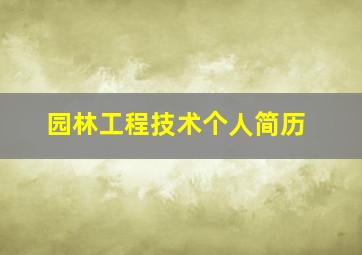 园林工程技术个人简历